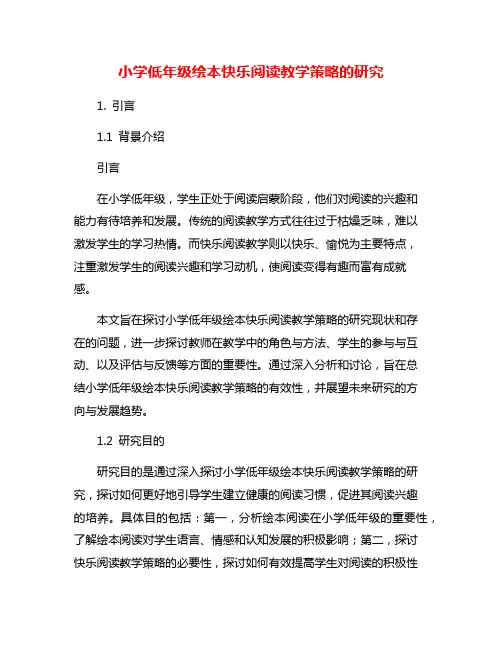 小学低年级绘本快乐阅读教学策略的研究

1. 引言

1.1 背景介绍

引言

在小学低年级，学生正处于阅读启蒙阶段，他们对阅读的兴趣和能力有待培养和发展。传统的阅读教学方式往往过于枯燥乏味，难以激发学生的学习热情。而快乐阅读教学则以快乐、愉悦为主要特点，注重激发学生的阅读兴趣和学习动机，使阅读变得有趣而富有成就感。

本文旨在探讨小学低年级绘本快乐阅读教学策略的研究现状和存在的问题，进一步探讨教师在教学中的角色与方法、学生的参与与互动、以及评估与反馈等方面的重要性。通过深入分析和讨论，旨在总结小学低年级绘本快乐阅读教学策略的有效性，并展望未来研究的方向与发展趋势。

1.2 研究目的

研究目的是通过深入探讨小学低年级绘本快乐阅读教学策略的研究，探讨如何更好地引导学生建立健康的阅读习惯，促进其阅读兴趣的培养。具体目的包括：第一，分析绘本阅读在小学低年级的重要性，了解绘本阅读对学生语言、情感和认知发展的积极影响；第二，探讨快乐阅读教学策略的必要性，探讨如何有效提高学生对阅读的积极性